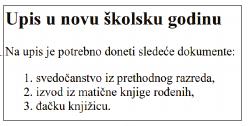 Upis u novu školsku godinu

Na upis je potrebno doneti sledeće dokumente:

1. svedočanstvo iz prethodnog razreda,
2. izvod iz matične knjige rođenih,
3. đačku knjižicu.